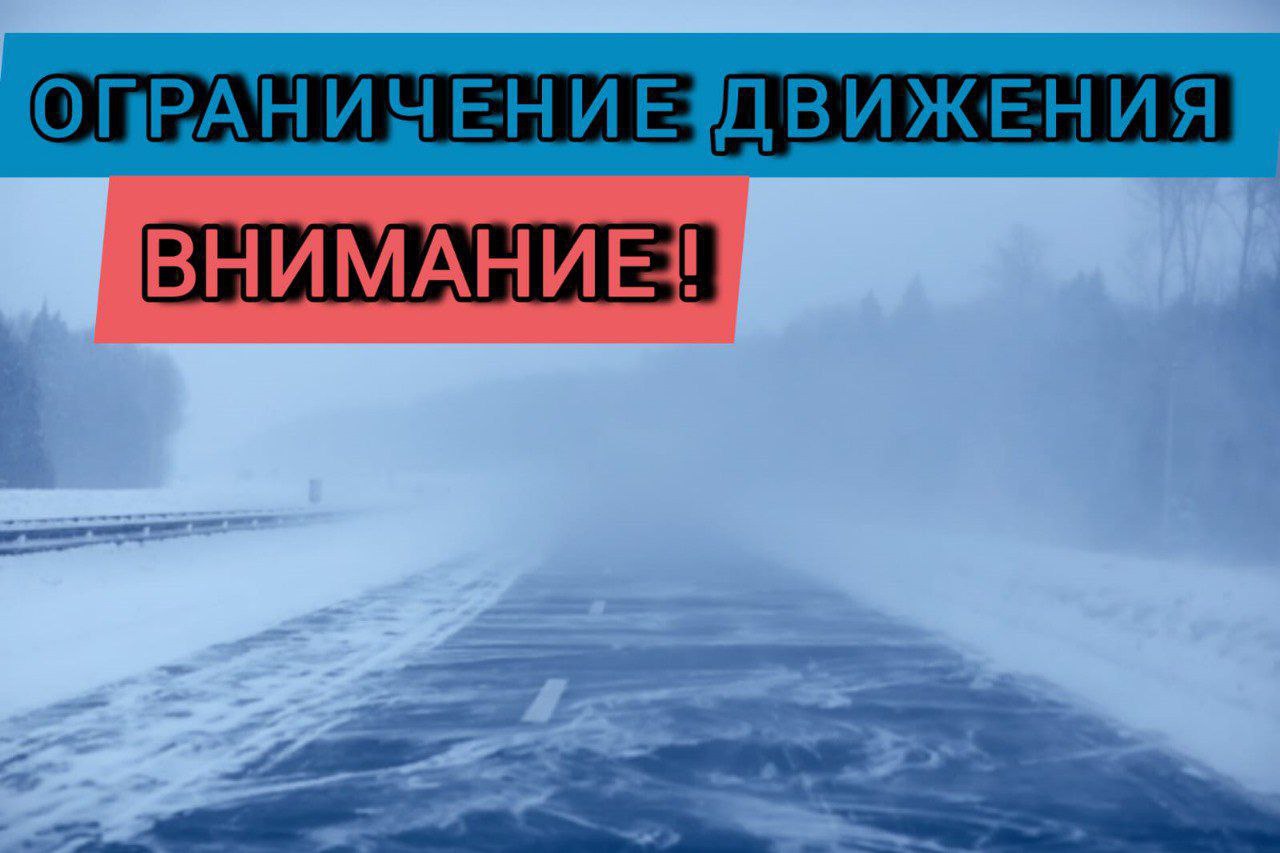 ОГРАНИЧЕНИЕ ДВИЖЕНИЯ

ВНИМАНИЕ !